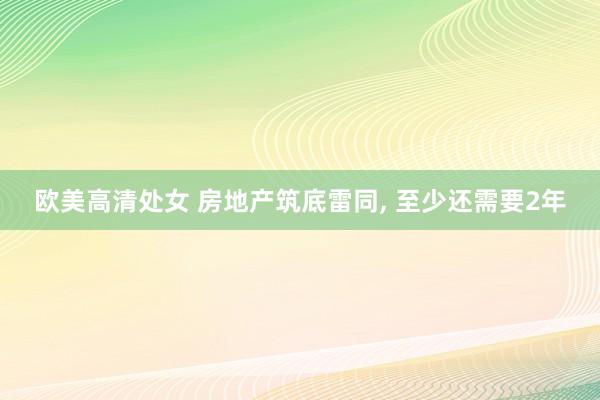 欧美高清处女 房地产筑底雷同, 至少还需要2年